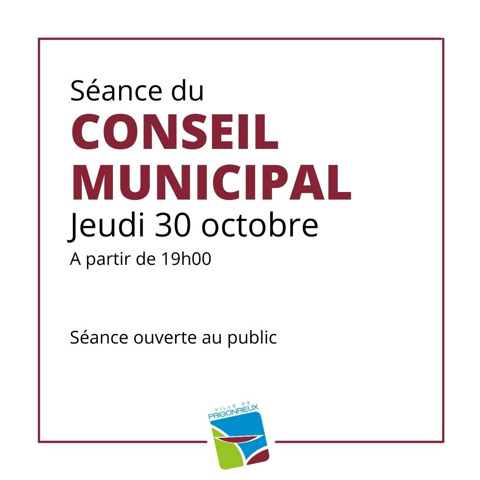 Séance du
CONSEIL
MUNICIPAL
Jeudi 30 octobre
A partir de 19h00

Séance ouverte au public

VILLE DE
PRIGONRIEUX